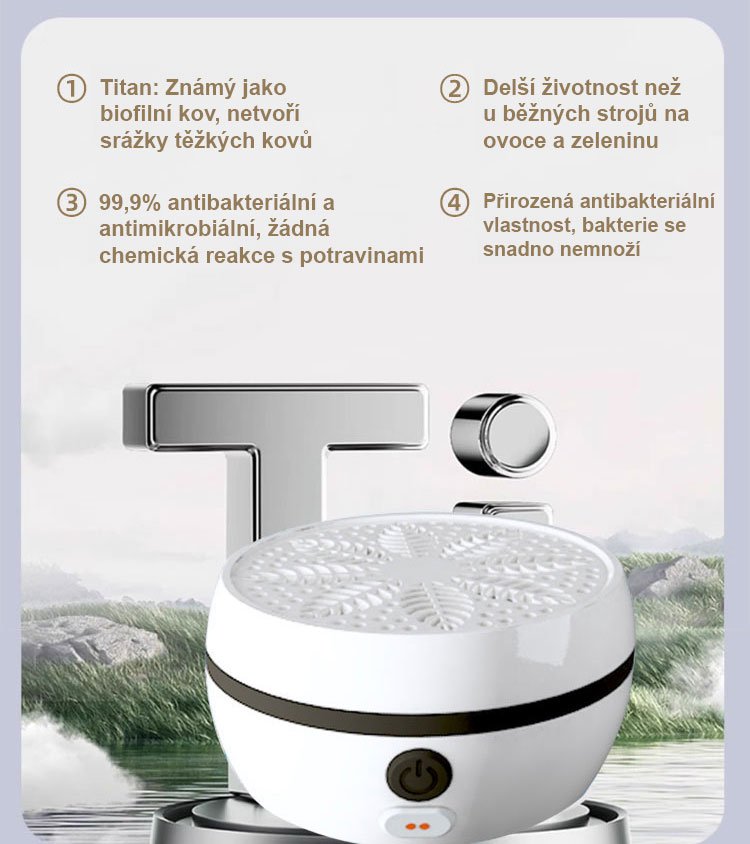 ① Titan: Známý jako biofilní kov, netvoří srážky těžkých kovů

② Delší životnost než u běžných strojů na ovoce a zeleninu

③ 99,9% antibakteriální a antimikrobiální, žádná chemická reakce s potravinami

④ Přirozená antibakteriální vlastnost, bakterie se snadno nemnoží

Ti